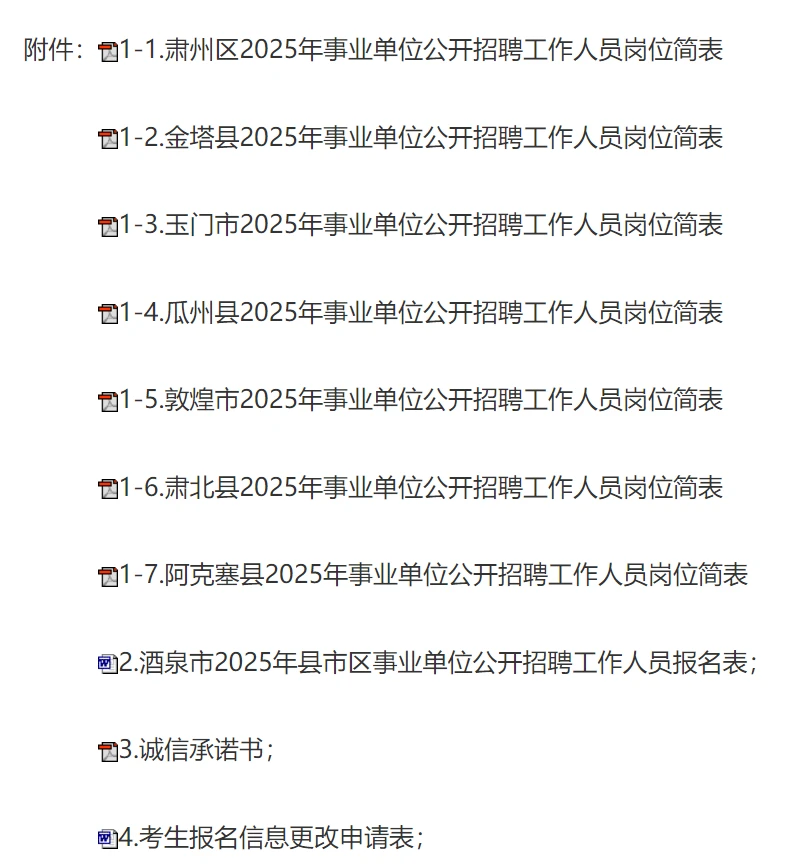 附件：1-1.肃州区2025年事业单位公开招聘工作人员岗位简表

1-2.金塔县2025年事业单位公开招聘工作人员岗位简表

1-3.玉门市2025年事业单位公开招聘工作人员岗位简表

1-4.瓜州县2025年事业单位公开招聘工作人员岗位简表

1-5.敦煌市2025年事业单位公开招聘工作人员岗位简表

1-6.肃北县2025年事业单位公开招聘工作人员岗位简表

1-7.阿克塞县2025年事业单位公开招聘工作人员岗位简表

2.酒泉市2025年县市区事业单位公开招聘工作人员报名表；

3.诚信承诺书；

4.考生报名信息更改申请表；